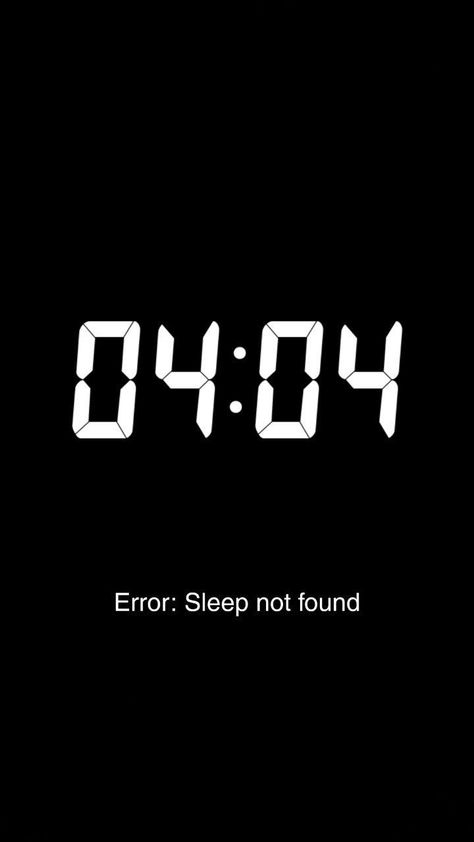 04:04

Error: Sleep not found